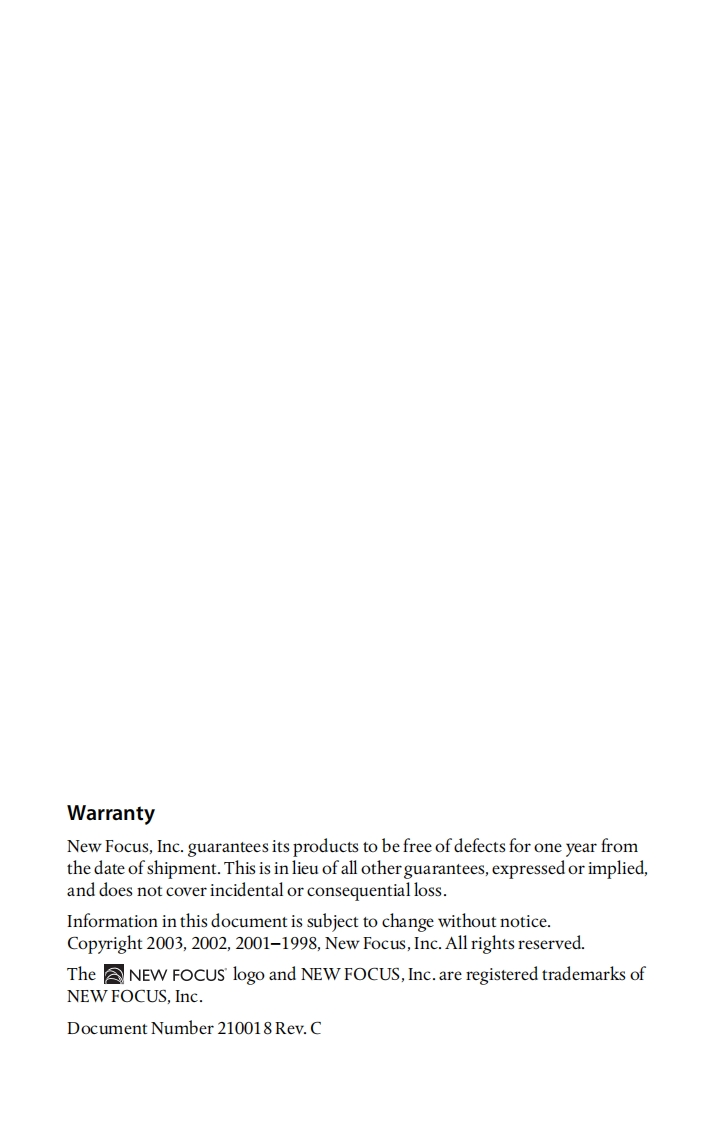 Warranty

New Focus, Inc. guarantees its products to be free of defects for one year from the date of shipment. This is in lieu of all other guarantees, expressed or implied, and does not cover incidental or consequential loss.

Information in this document is subject to change without notice.
Copyright 2003, 2002, 2001–1998, New Focus, Inc. All rights reserved.

The NEW FOCUS logo and NEW FOCUS, Inc. are registered trademarks of NEW FOCUS, Inc.

Document Number 210018 Rev. C